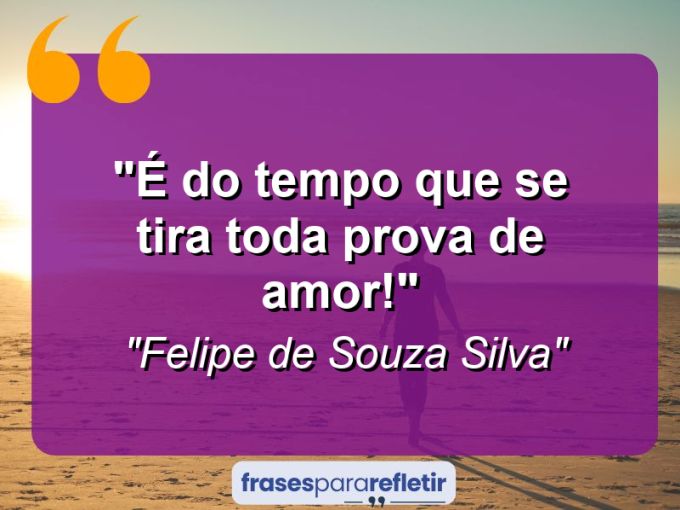 "É do tempo que se tira toda prova de amor!"

"Felipe de Souza Silva"

frasespararefletir